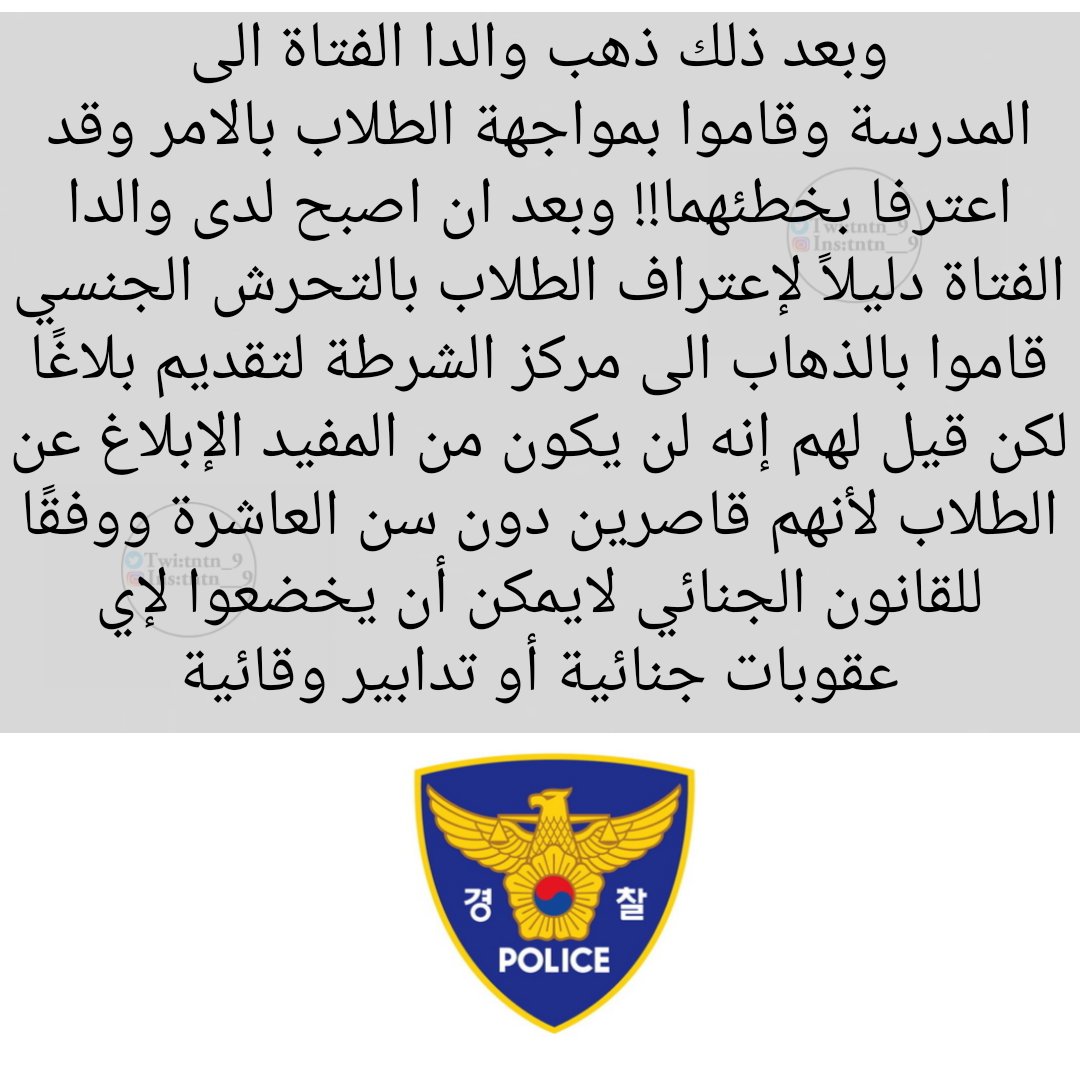 وبعد ذلك ذهب والدا الفتاة الى المدرسة وقاموا بمواجهة الطلاب بالامر وقد اعترفا بخطئهما!! وبعد ان اصبح لدى والدا الفتاة دليلاً لإعتراف الطلاب بالتحرش الجنسي قاموا بالذهاب الى مركز الشرطة لتقديم بلاغًا لكن قيل لهم إنه لن يكون من المفيد الإبلاغ عن الطلاب لأنهم قاصرين دون سن العاشرة ووفقًا للقانون الجنائي لايمكن أن يخضعوا لإي عقوبات جنائية أو تدابير وقائية

경 찰
POLICE

Twi:tntn_9
Ins:tntn__9